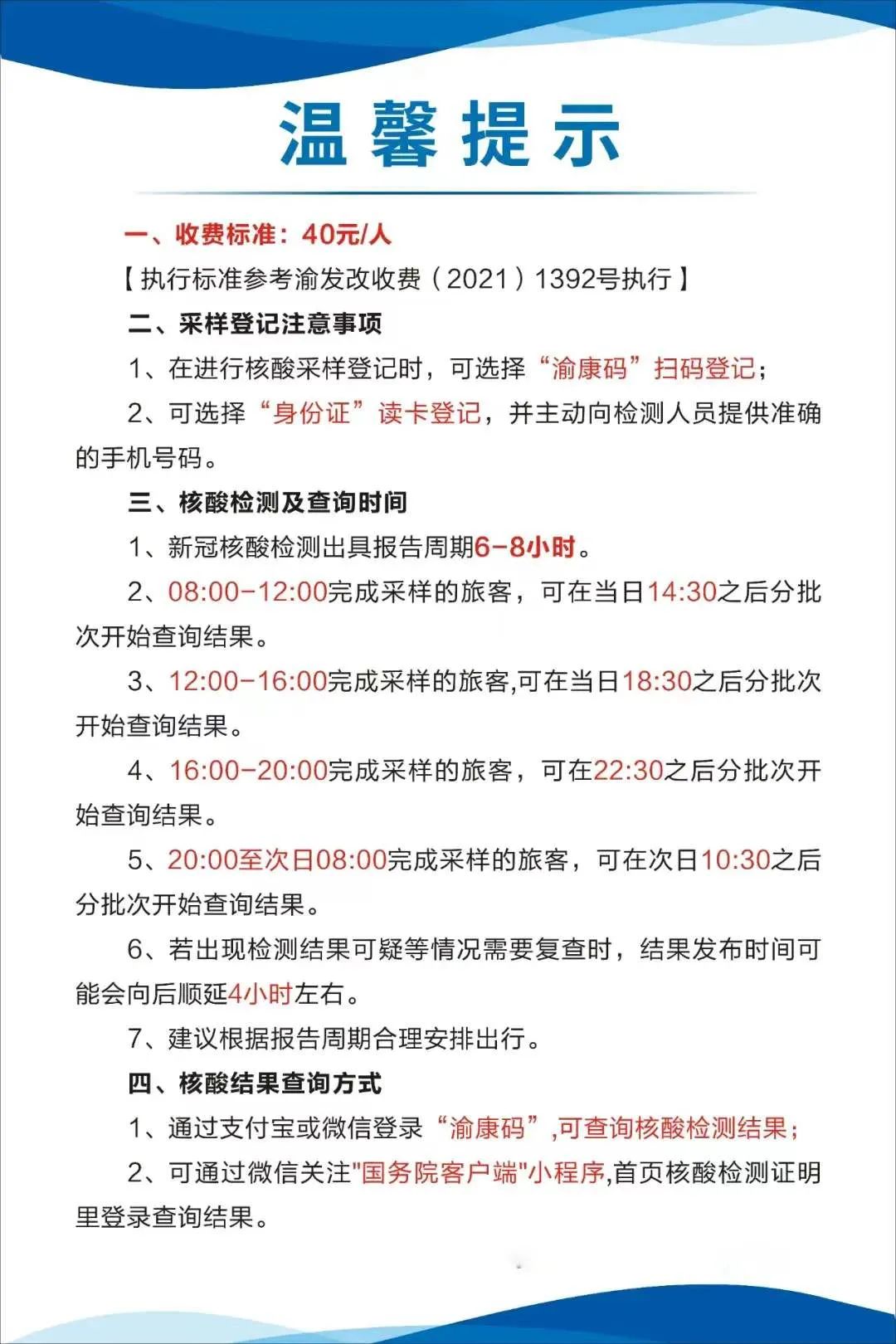 温馨提示

一、收费标准：40元/人

【执行标准参考渝发改收费（2021）1392号执行】

二、采样登记注意事项

1、在进行核酸采样登记时，可选择“渝康码”扫码登记；

2、可选择“身份证”读卡登记，并主动向检测人员提供准确的手机号码。

三、核酸检测及查询时间

1、新冠核酸检测出具报告周期6-8小时。

2、08:00-12:00完成采样的旅客，可在当日14:30之后分批次开始查询结果。

3、12:00-16:00完成采样的旅客,可在当日18:30之后分批次开始查询结果。

4、16:00-20:00完成采样的旅客，可在22:30之后分批次开始查询结果。

5、20:00至次日08:00完成采样的旅客，可在次日10:30之后分批次开始查询结果。

6、若出现检测结果可疑等情况需要复查时，结果发布时间可能会向后顺延4小时左右。

7、建议根据报告周期合理安排出行。

四、核酸结果查询方式

1、通过支付宝或微信登录“渝康码”,可查询核酸检测结果；

2、可通过微信关注"国务院客户端"小程序,首页核酸检测证明里登录查询结果。